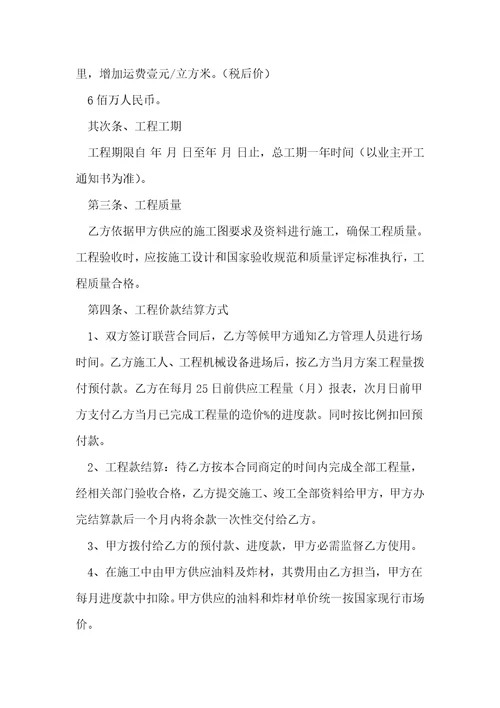 里，增加运费壹元/立方米。（税后价）

6佰万人民币。

其次条、工程工期

工程期限自 年 月 日至年 月 日止，总工期一年时间（以业主开工通知书为准）。

第三条、工程质量

乙方依据甲方供应的施工图要求及资料进行施工，确保工程质量。工程验收时，应按施工设计和国家验收规范和质量评定标准执行，工程质量合格。

第四条、工程价款结算方式

1、双方签订联营合同后，乙方等候甲方通知乙方管理人员进行场时间。乙方施工人、工程机械设备进场后，按乙方当月方案工程量拨付预付款。乙方在每月25日前供应工程量（月）报表，次月日前甲方支付乙方当月已完成工程量的造价%的进度款。同时按比例扣回预付款。

2、工程款结算：待乙方按本合同商定的时间内完成全部工程量，经相关部门验收合格，乙方提交施工、竣工全部资料给甲方，甲方办完结算款后一个月内将余款一次性交付给乙方。

3、甲方拨付给乙方的预付款、进度款，甲方必需监督乙方使用。

4、在施工中由甲方供应油料及炸材，其费用由乙方担当，甲方在每月进度款中扣除。甲方供应的油料和炸材单价统一按国家现行市场价。